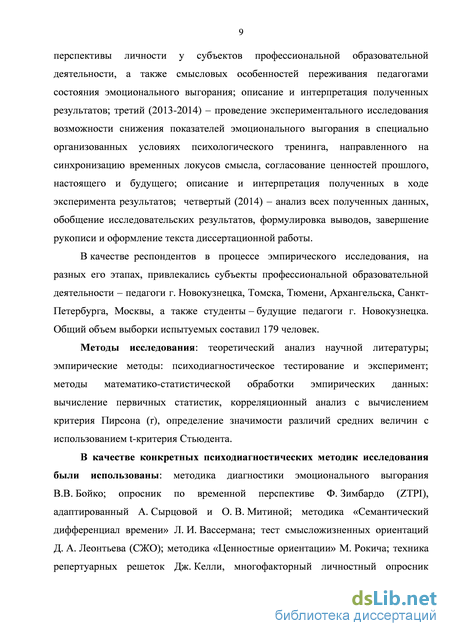 9

перспективы личности у субъектов профессиональной образовательной деятельности, а также смысловых особенностей переживания педагогами состояния эмоционального выгорания; описание и интерпретация полученных результатов; третий (2013-2014) – проведение экспериментального исследования возможности снижения показателей эмоционального выгорания в специально организованных условиях психологического тренинга, направленного на синхронизацию временных локусов смысла, согласование ценностей прошлого, настоящего и будущего; описание и интерпретация полученных в ходе эксперимента результатов; четвертый (2014) – анализ всех полученных данных, обобщение исследовательских результатов, формулировка выводов, завершение рукописи и оформление текста диссертационной работы.

В качестве респондентов в процессе эмпирического исследования, на разных его этапах, привлекались субъекты профессиональной образовательной деятельности – педагоги г. Новокузнецка, Томска, Тюмени, Архангельска, Санкт-Петербурга, Москвы, а также студенты – будущие педагоги г. Новокузнецка. Общий объем выборки испытуемых составил 179 человек.

Методы исследования: теоретический анализ научной литературы; эмпирические методы: психодиагностическое тестирование и эксперимент; методы математико-статистической обработки эмпирических данных: вычисление первичных статистик, корреляционный анализ с вычислением критерия Пирсона (r), определение значимости различий средних величин с использованием t-критерия Стьюдента.

В качестве конкретных психодиагностических методик исследования были использованы: методика диагностики эмоционального выгорания В.В. Бойко; опросник по временной перспективе Ф. Зимбардо (ZTPI), адаптированный А. Сырцовой и О. В. Митиной; методика «Семантический дифференциал времени» Л. И. Вассермана; тест смысложизненных ориентаций Д. А. Леонтьева (СЖО); методика «Ценностные ориентации» М. Рокича; техника репертуарных решеток Дж. Келли, многофакторный личностный опросник

dsLib.net
библиотека диссертаций